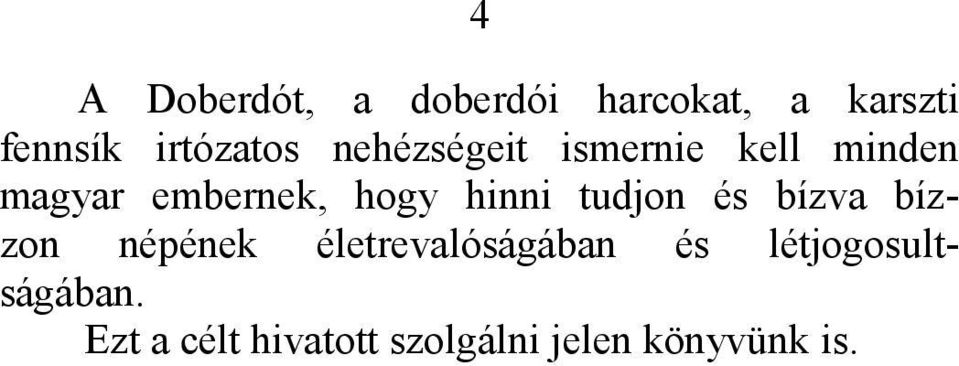 4

A Doberdót, a doberdói harcokat, a karszti fennsík irtózatos nehézségeit ismernie kell minden magyar embernek, hogy hinni tudjon és bízva bízzon népének életrevalóságában és létjogosultságában.

Ezt a célt hivatott szolgálni jelen könyvünk is.